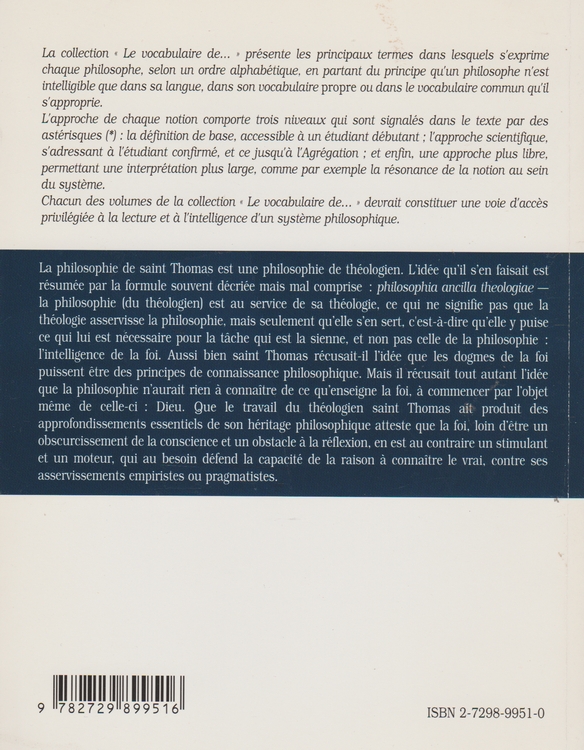 La collection « Le vocabulaire de... » présente les principaux termes dans lesquels s'exprime chaque philosophe, selon un ordre alphabétique, en partant du principe qu'un philosophe n'est intelligible que dans sa langue, dans son vocabulaire propre ou dans le vocabulaire commun qu'il s'approprie.
L'approche de chaque notion comporte trois niveaux qui sont signalés dans le texte par des astérisques (*) : la définition de base, accessible à un étudiant débutant ; l'approche scientifique, s'adressant à l'étudiant confirmé, et ce jusqu'à l'Agrégation ; et enfin, une approche plus libre, permettant une interprétation plus large, comme par exemple la résonance de la notion au sein du système.
Chacun des volumes de la collection « Le vocabulaire de... » devrait constituer une voie d'accès privilégiée à la lecture et à l'intelligence d'un système philosophique.

La philosophie de saint Thomas est une philosophie de théologien. L'idée qu'il s'en faisait est résumée par la formule souvent décriée mais mal comprise : philosophia ancilla theologiae — la philosophie (du théologien) est au service de sa théologie, ce qui ne signifie pas que la théologie asservisse la philosophie, mais seulement qu'elle s'en sert, c'est-à-dire qu'elle y puise ce qui lui est nécessaire pour la tâche qui est la sienne, et non pas celle de la philosophie : l'intelligence de la foi. Aussi bien saint Thomas récusait-il l'idée que les dogmes de la foi puissent être des principes de connaissance philosophique. Mais il récusait tout autant l'idée que la philosophie n'aurait rien à connaître de ce qu'enseigne la foi, à commencer par l'objet même de celle-ci : Dieu. Que le travail du théologien saint Thomas ait produit des approfondissements essentiels de son héritage philosophique atteste que la foi, loin d'être un obscurcissement de la conscience et un obstacle à la réflexion, en est au contraire un stimulant et un moteur, qui au besoin défend la capacité de la raison à connaître le vrai, contre ses asservissements empiristes ou pragmatistes.

9 782729 899516

ISBN 2-7298-9951-0